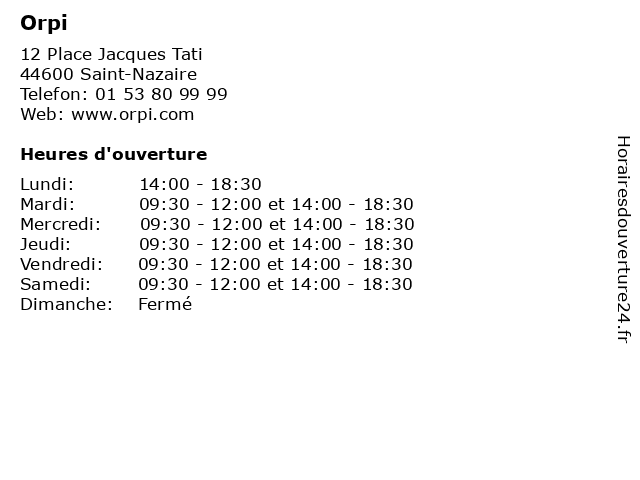 Orpi

12 Place Jacques Tati
44600 Saint-Nazaire
Telefon: 01 53 80 99 99
Web: www.orpi.com

Heures d'ouverture

| | |
|---|---|
| Lundi: | 14:00 - 18:30 |
| Mardi: | 09:30 - 12:00 et 14:00 - 18:30 |
| Mercredi: | 09:30 - 12:00 et 14:00 - 18:30 |
| Jeudi: | 09:30 - 12:00 et 14:00 - 18:30 |
| Vendredi: | 09:30 - 12:00 et 14:00 - 18:30 |
| Samedi: | 09:30 - 12:00 et 14:00 - 18:30 |
| Dimanche: | Fermé |

Horairesdouverture24.fr